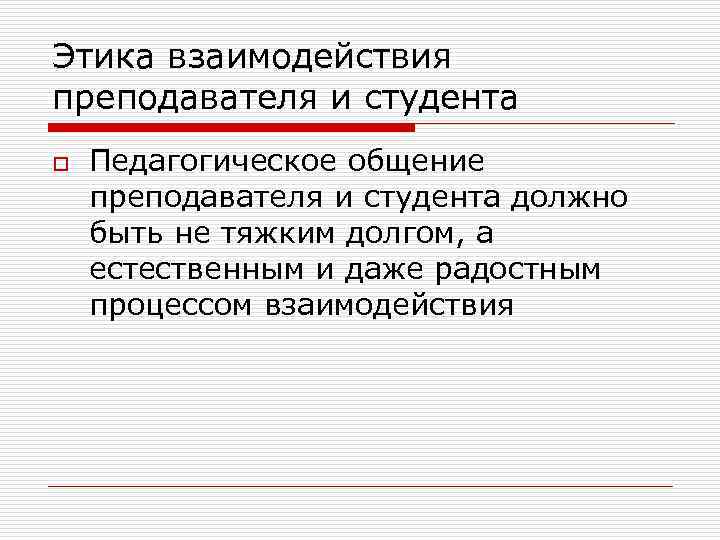 Этика взаимодействия преподавателя и студента

Педагогическое общение преподавателя и студента должно быть не тяжким долгом, а естественным и даже радостным процессом взаимодействия